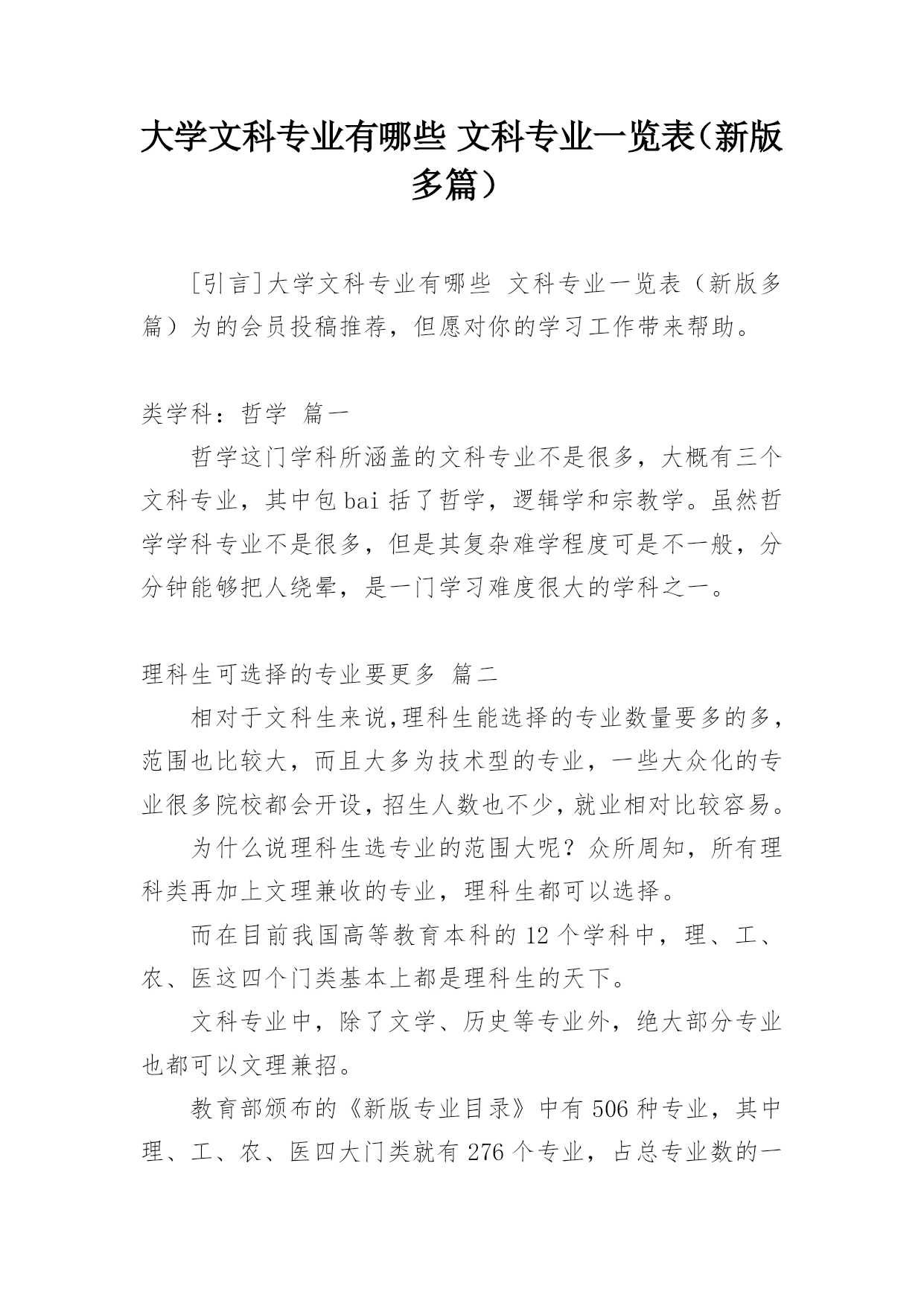 大学文科专业有哪些 文科专业一览表（新版多篇）

[引言]大学文科专业有哪些 文科专业一览表（新版多篇）为的会员投稿推荐，但愿对你的学习工作带来帮助。

类学科：哲学 篇一

哲学这门学科所涵盖的文科专业不是很多，大概有三个文科专业，其中包bai括了哲学，逻辑学和宗教学。虽然哲学学科专业不是很多，但是其复杂难学程度可是不一般，分分钟能够把人绕晕，是一门学习难度很大的学科之一。

理科生可选择的专业要更多 篇二

相对于文科生来说,理科生能选择的专业数量要多的多，范围也比较大，而且大多为技术型的专业，一些大众化的专业很多院校都会开设,招生人数也不少,就业相对比较容易。

为什么说理科生选专业的范围大呢？众所周知，所有理科类再加上文理兼收的专业，理科生都可以选择。

而在目前我国高等教育本科的12个学科中，理、工、农、医这四个门类基本上都是理科生的天下。

文科专业中，除了文学、历史等专业外，绝大部分专业也都可以文理兼招。

教育部颁布的《新版专业目录》中有506种专业，其中理、工、农、医四大门类就有276个专业，占总专业数的一